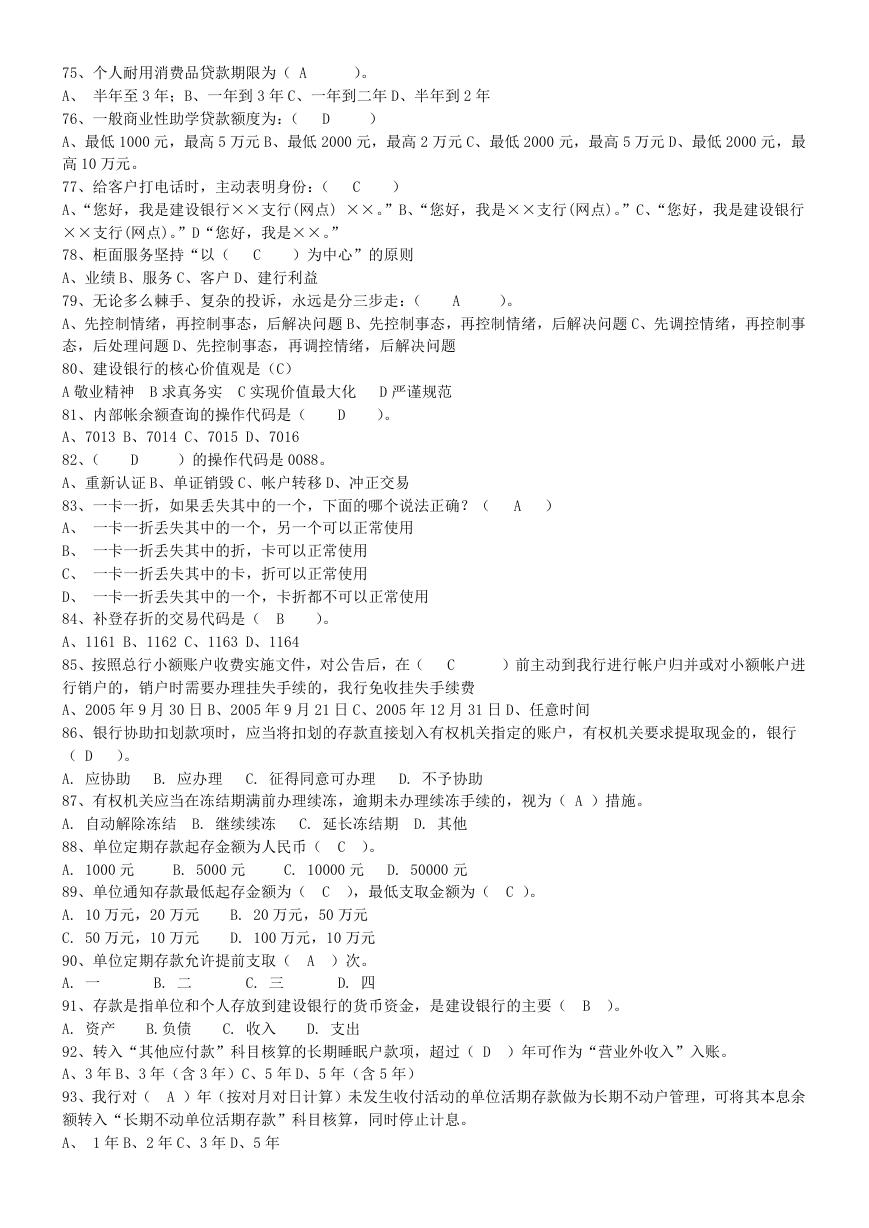 75、个人耐用消费品贷款期限为（ A ）。
A、 半年至 3 年；B、一年到 3 年 C、一年到二年 D、半年到 2 年
76、一般商业性助学贷款额度为：（ D ）
A、最低 1000 元，最高 5 万元 B、最低 2000 元，最高 2 万元 C、最低 2000 元，最高 5 万元 D、最低 2000 元，最高 10 万元。
77、给客户打电话时，主动表明身份：（ C ）
A、“您好，我是建设银行××支行(网点) ××。”B、“您好，我是××支行(网点)。”C、“您好，我是建设银行××支行(网点)。”D“您好，我是××。”
78、柜面服务坚持“以（ C ）为中心”的原则
A、业绩 B、服务 C、客户 D、建行利益
79、无论多么棘手、复杂的投诉，永远是分三步走：（ A ）。
A、先控制情绪，再控制事态，后解决问题 B、先控制事态，再控制情绪，后解决问题 C、先调控情绪，再控制事态，后处理问题 D、先控制事态，再调控情绪，后解决问题
80、建设银行的核心价值观是（C）
A 敬业精神 B 求真务实 C 实现价值最大化 D 严谨规范
81、内部帐余额查询的操作代码是（ D ）。
A、7013 B、7014 C、7015 D、7016
82、（ D ）的操作代码是 0088。
A、重新认证 B、单证销毁 C、帐户转移 D、冲正交易
83、一卡一折，如果丢失其中的一个，下面的哪个说法正确？（ A ）
A、 一卡一折丢失其中的一个，另一个可以正常使用
B、 一卡一折丢失其中的折，卡可以正常使用
C、 一卡一折丢失其中的卡，折可以正常使用
D、 一卡一折丢失其中的一个，卡折都不可以正常使用
84、补登存折的交易代码是（ B ）。
A、1161 B、1162 C、1163 D、1164
85、按照总行小额账户收费实施文件，对公告后，在（ C ）前主动到我行进行帐户归并或对小额帐户进行销户的，销户时需要办理挂失手续的，我行免收挂失手续费
A、2005 年 9 月 30 日 B、2005 年 9 月 21 日 C、2005 年 12 月 31 日 D、任意时间
86、银行协助扣划款项时，应当将扣划的存款直接划入有权机关指定的账户，有权机关要求提取现金的，银行（ D ）。
A. 应协助 B. 应办理 C. 征得同意可办理 D. 不予协助
87、有权机关应当在冻结期满前办理续冻，逾期未办理续冻手续的，视为（ A ）措施。
A. 自动解除冻结 B. 继续续冻 C. 延长冻结期 D. 其他
88、单位定期存款起存金额为人民币（ C ）。
A. 1000 元 B. 5000 元 C. 10000 元 D. 50000 元
89、单位通知存款最低起存金额为（ C ），最低支取金额为（ C ）。
A. 10 万元，20 万元 B. 20 万元，50 万元
C. 50 万元，10 万元 D. 100 万元，10 万元
90、单位定期存款允许提前支取（ A ）次。
A. 一 B. 二 C. 三 D. 四
91、存款是指单位和个人存放到建设银行的货币资金，是建设银行的主要（ B ）。
A. 资产 B.负债 C. 收入 D. 支出
92、转入“其他应付款”科目核算的长期睡眠户款项，超过（ D ）年可作为“营业外收入”入账。
A、3 年 B、3 年（含 3 年）C、5 年 D、5 年（含 5 年）
93、我行对（ A ）年（按对月对日计算）未发生收付活动的单位活期存款做为长期不动户管理，可将其本息余额转入“长期不动单位活期存款”科目核算，同时停止计息。
A、 1 年 B、2 年 C、3 年 D、5 年